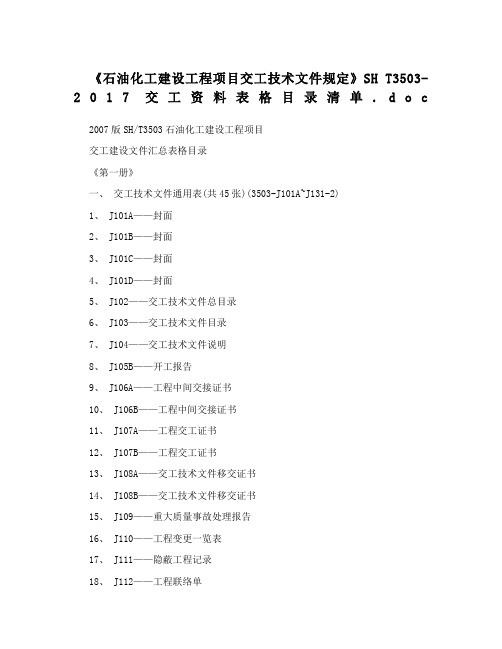 《石油化工建设工程项目交工技术文件规定》SH T3503-2017 交工资料表格目录清单.doc

2007版SH/T3503石油化工建设工程项目

交工建设文件汇总表格目录

《第一册》

一、 交工技术文件通用表(共45张)(3503-J101A~J131-2)

1、 J101A——封面

2、 J101B——封面

3、 J101C——封面

4、 J101D——封面

5、 J102——交工技术文件总目录

6、 J103——交工技术文件目录

7、 J104——交工技术文件说明

8、 J105B——开工报告

9、 J106A——工程中间交接证书

10、 J106B——工程中间交接证书

11、 J107A——工程交工证书

12、 J107B——工程交工证书

13、 J108A——交工技术文件移交证书

14、 J108B——交工技术文件移交证书

15、 J109——重大质量事故处理报告

16、 J110——工程变更一览表

17、 J111——隐蔽工程记录

18、 J112——工程联络单